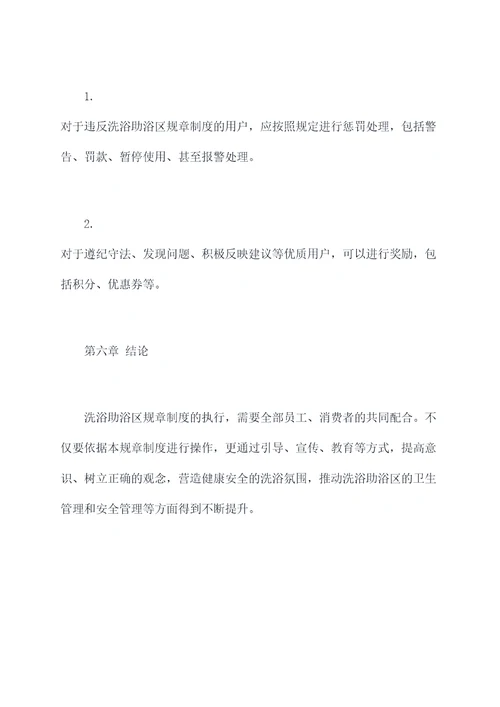 1.

对于违反洗浴助浴区规章制度的用户，应按照规定进行惩罚处理，包括警告、罚款、暂停使用、甚至报警处理。

2.

对于遵纪守法、发现问题、积极反映建议等优质用户，可以进行奖励，包括积分、优惠券等。

第六章 结论

洗浴助浴区规章制度的执行，需要全部员工、消费者的共同配合。不仅要依据本规章制度进行操作，更通过引导、宣传、教育等方式，提高意识、树立正确的观念，营造健康安全的洗浴氛围，推动洗浴助浴区的卫生管理和安全管理等方面得到不断提升。